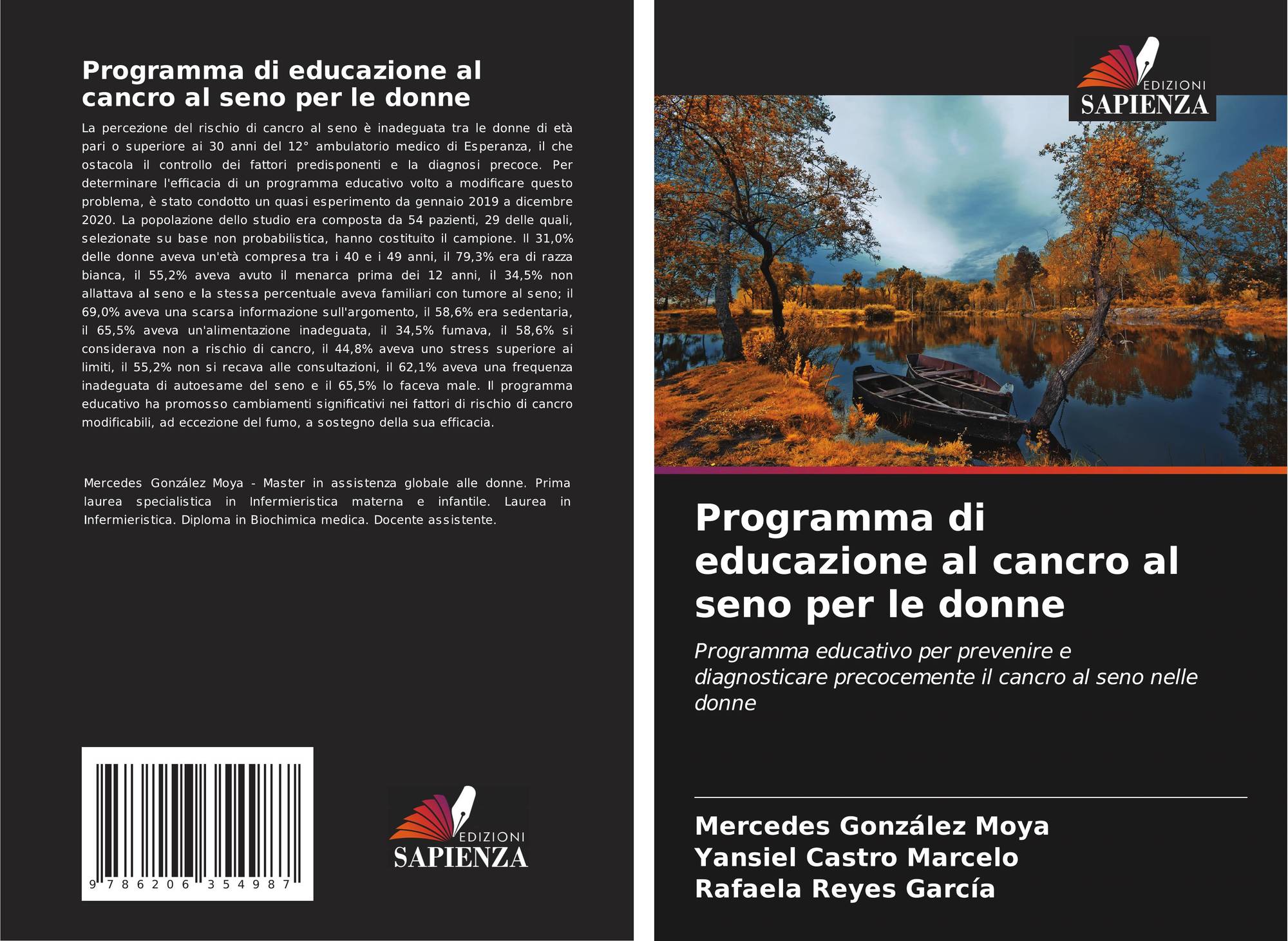 Programma di educazione al cancro al seno per le donne

La percezione del rischio di cancro al seno è inadeguata tra le donne di età pari o superiore ai 30 anni del 12° ambulatorio medico di Esperanza, il che ostacola il controllo dei fattori predisponenti e la diagnosi precoce. Per determinare l'efficacia di un programma educativo volto a modificare questo problema, è stato condotto un quasi esperimento da gennaio 2019 a dicembre 2020. La popolazione dello studio era composta da 54 pazienti, 29 delle quali, selezionate su base non probabilistica, hanno costituito il campione. Il 31,0% delle donne aveva un'età compresa tra i 40 e i 49 anni, il 79,3% era di razza bianca, il 55,2% aveva avuto il menarca prima dei 12 anni, il 34,5% non allattava al seno e la stessa percentuale aveva familiari con tumore al seno; il 69,0% aveva una scarsa informazione sull'argomento, il 58,6% era sedentaria, il 65,5% aveva un'alimentazione inadeguata, il 34,5% fumava, il 58,6% si considerava non a rischio di cancro, il 44,8% aveva uno stress superiore ai limiti, il 55,2% non si recava alle consultazioni, il 62,1% aveva una frequenza inadeguata di autoesame del seno e il 65,5% lo faceva male. Il programma educativo ha promosso cambiamenti significativi nei fattori di rischio di cancro modificabili, ad eccezione del fumo, a sostegno della sua efficacia.

Mercedes González Moya - Master in assistenza globale alle donne. Prima laurea specialistica in Infermieristica materna e infantile. Laurea in Infermieristica. Diploma in Biochimica medica. Docente assistente.

9 786206 354987

EDIZIONI
SAPIENZA

EDIZIONI
SAPIENZA

Programma di educazione al cancro al seno per le donne

Programma educativo per prevenire e diagnosticare precocemente il cancro al seno nelle donne

Mercedes González Moya
Yansiel Castro Marcelo
Rafaela Reyes García